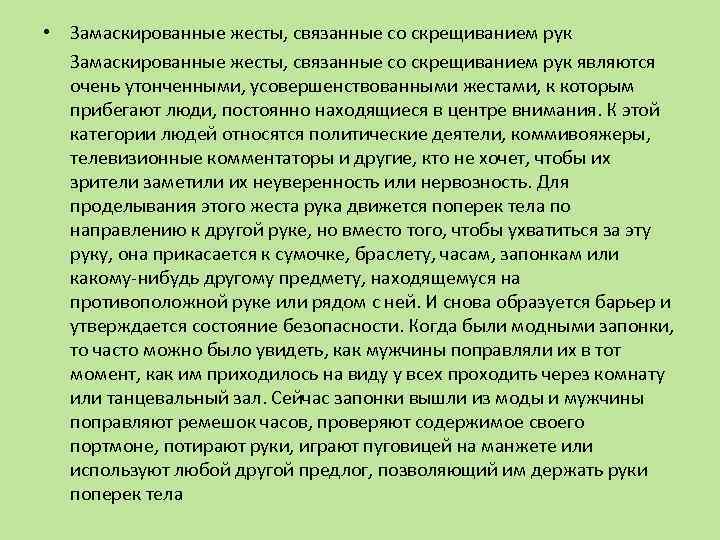 • Замаскированные жесты, связанные со скрещиванием рук

Замаскированные жесты, связанные со скрещиванием рук являются очень утонченными, усовершенствованными жестами, к которым прибегают люди, постоянно находящиеся в центре внимания. К этой категории людей относятся политические деятели, коммивояжеры, телевизионные комментаторы и другие, кто не хочет, чтобы их зрители заметили их неуверенность или нервозность. Для проделывания этого жеста рука движется поперек тела по направлению к другой руке, но вместо того, чтобы ухватиться за эту руку, она прикасается к сумочке, браслету, часам, запонкам или какому-нибудь другому предмету, находящемуся на противоположной руке или рядом с ней. И снова образуется барьер и утверждается состояние безопасности. Когда были модными запонки, то часто можно было увидеть, как мужчины поправляли их в тот момент, как им приходилось на виду у всех проходить через комнату или танцевальный зал. Сейчас запонки вышли из моды и мужчины поправляют ремешок часов, проверяют содержимое своего портмоне, потирают руки, играют пуговицей на манжете или используют любой другой предлог, позволяющий им держать руки поперек тела